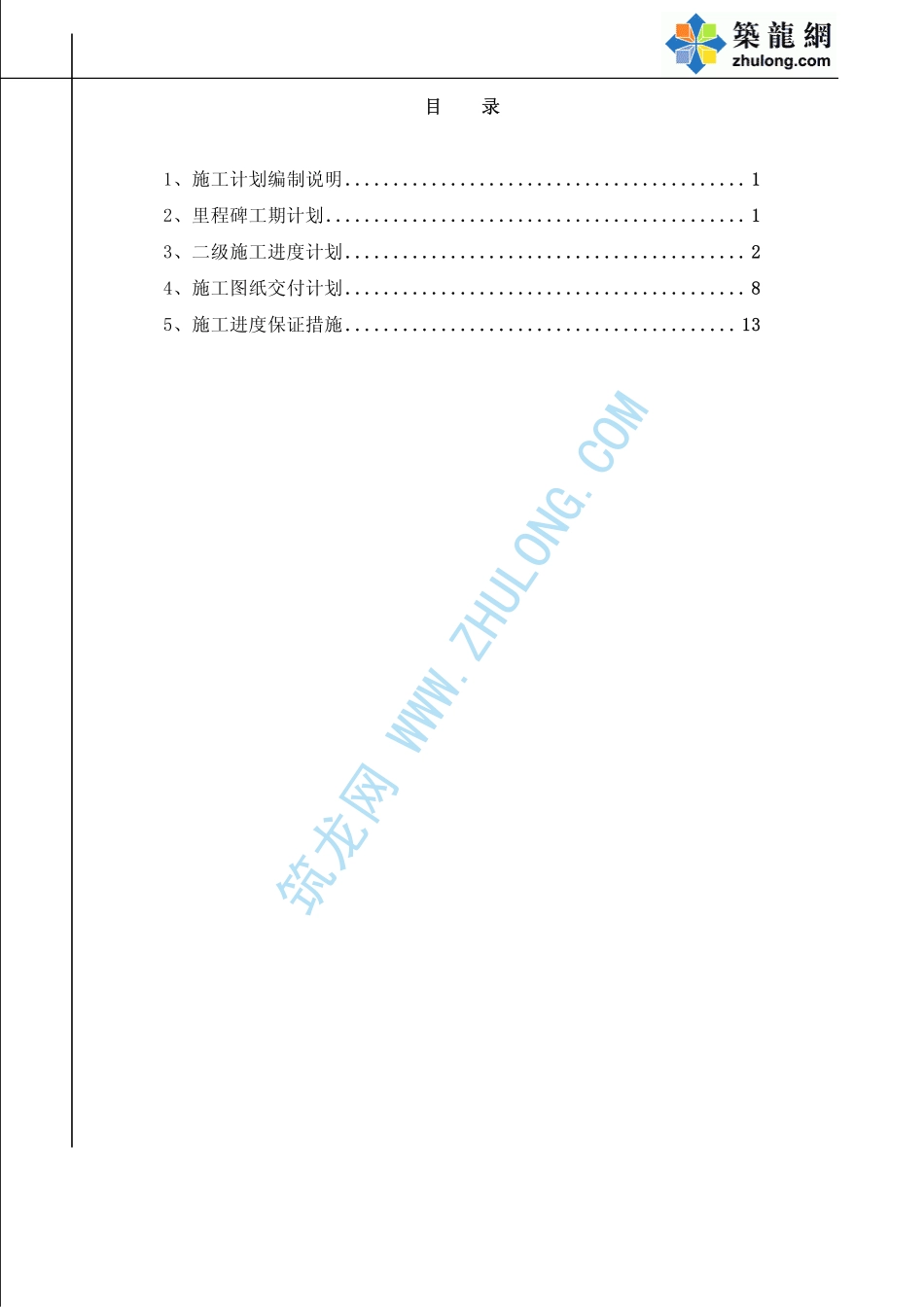 築龍網
zhulong.com

目 录

1、施工计划编制说明 1
2、里程碑工期计划 1
3、二级施工进度计划 2
4、施工图纸交付计划 8
5、施工进度保证措施 13

筑龙网 WWW.ZHULONG.COM